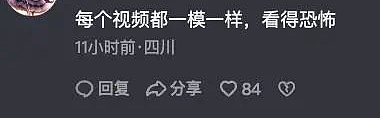 每个视频都一模一样，看得恐怖
11小时前·四川
回复 分享 84